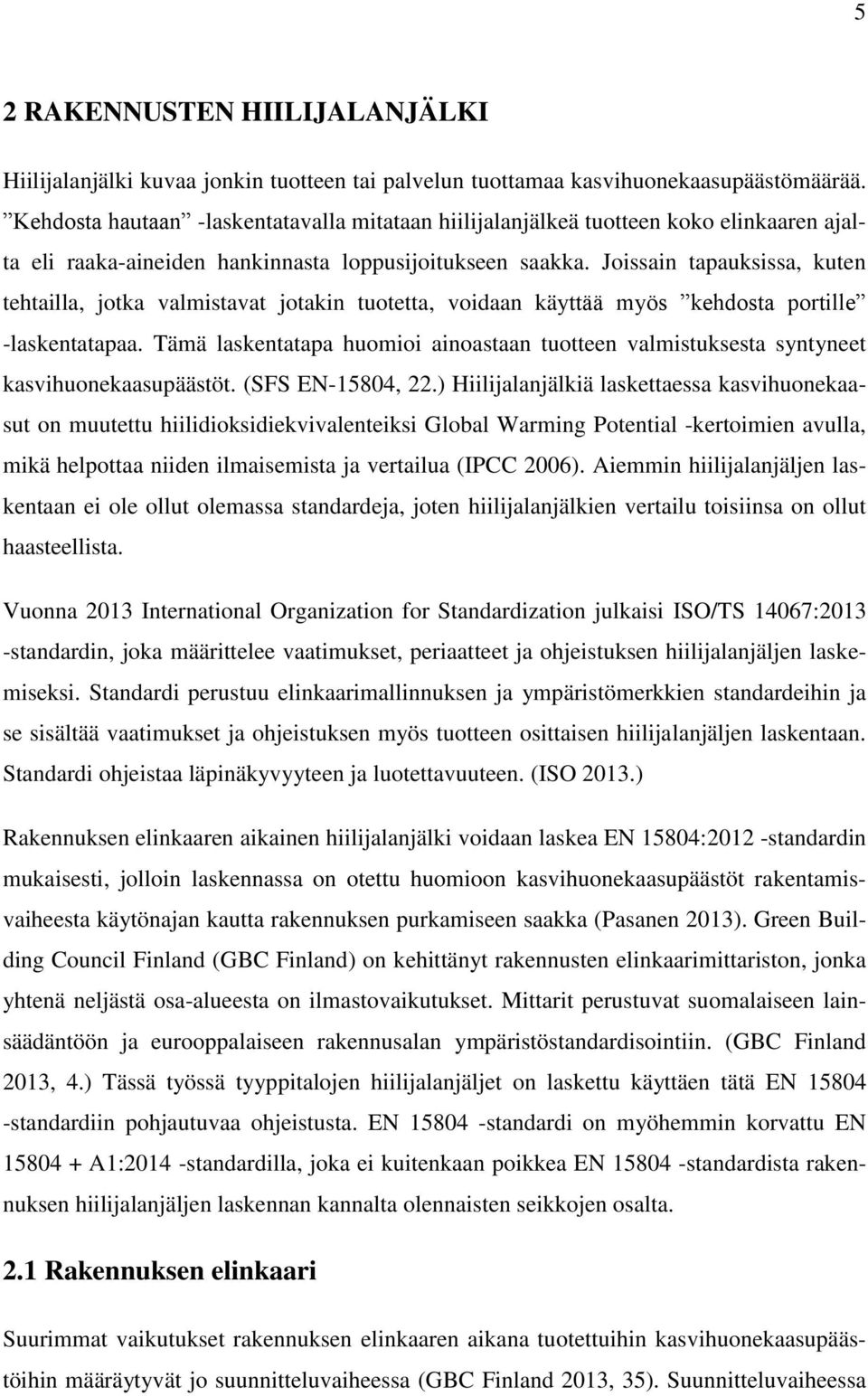 5

2 RAKENNUSTEN HIILIJALANJÄLKI

Hiilijalanjälki kuvaa jonkin tuotteen tai palvelun tuottamaa kasvihuonekaasupäästömäärää. ”Kehdosta hautaan” -laskentatavalla mitataan hiilijalanjälkeä tuotteen koko elinkaaren ajalta eli raaka-aineiden hankinnasta loppusijoitukseen saakka. Joissain tapauksissa, kuten tehtailla, jotka valmistavat jotakin tuotetta, voidaan käyttää myös ”kehdosta portille” -laskentatapaa. Tämä laskentatapa huomioi ainoastaan tuotteen valmistuksesta syntyneet kasvihuonekaasupäästöt. (SFS EN-15804, 22.) Hiilijalanjälkiä laskettaessa kasvihuonekaasut on muutettu hiilidioksidiekvivalenteiksi Global Warming Potential -kertoimien avulla, mikä helpottaa niiden ilmaisemista ja vertailua (IPCC 2006). Aiemmin hiilijalanjäljen laskentaan ei ole ollut olemassa standardeja, joten hiilijalanjälkien vertailu toisiinsa on ollut haasteellista.

Vuonna 2013 International Organization for Standardization julkaisi ISO/TS 14067:2013 -standardin, joka määrittelee vaatimukset, periaatteet ja ohjeistuksen hiilijalanjäljen laskemiseksi. Standardi perustuu elinkaarimallinnuksen ja ympäristömerkkien standardeihin ja se sisältää vaatimukset ja ohjeistuksen myös tuotteen osittaisen hiilijalanjäljen laskentaan. Standardi ohjeistaa läpinäkyvyyteen ja luotettavuuteen. (ISO 2013.)

Rakennuksen elinkaaren aikainen hiilijalanjälki voidaan laskea EN 15804:2012 -standardin mukaisesti, jolloin laskennassa on otettu huomioon kasvihuonekaasupäästöt rakentamisvaiheesta käytönajan kautta rakennuksen purkamiseen saakka (Pasanen 2013). Green Building Council Finland (GBC Finland) on kehittänyt rakennusten elinkaarimittariston, jonka yhtenä neljästä osa-alueesta on ilmastovaikutukset. Mittarit perustuvat suomalaiseen lainsäädäntöön ja eurooppalaiseen rakennusalan ympäristöstandardisointiin. (GBC Finland 2013, 4.) Tässä työssä tyyppitalojen hiilijalanjäljet on laskettu käyttäen tätä EN 15804 -standardiin pohjautuvaa ohjeistusta. EN 15804 -standardi on myöhemmin korvattu EN 15804 + A1:2014 -standardilla, joka ei kuitenkaan poikkea EN 15804 -standardista rakennuksen hiilijalanjäljen laskennan kannalta olennaisten seikkojen osalta.

2.1 Rakennuksen elinkaari

Suurimmat vaikutukset rakennuksen elinkaaren aikana tuotettuihin kasvihuonekaasupäästöihin määräytyvät jo suunnitteluvaiheessa (GBC Finland 2013, 35). Suunnitteluvaiheessa